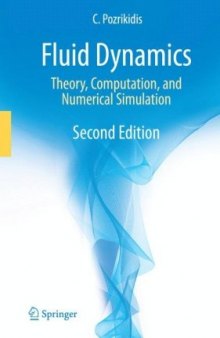 C. Pozrikidis

Fluid Dynamics

Theory, Computation, and Numerical Simulation

Second Edition

Springer